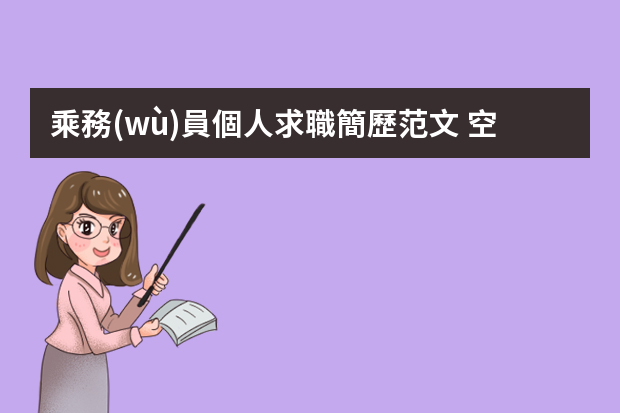 乘務(wù)員個人求職簡歷范文 空